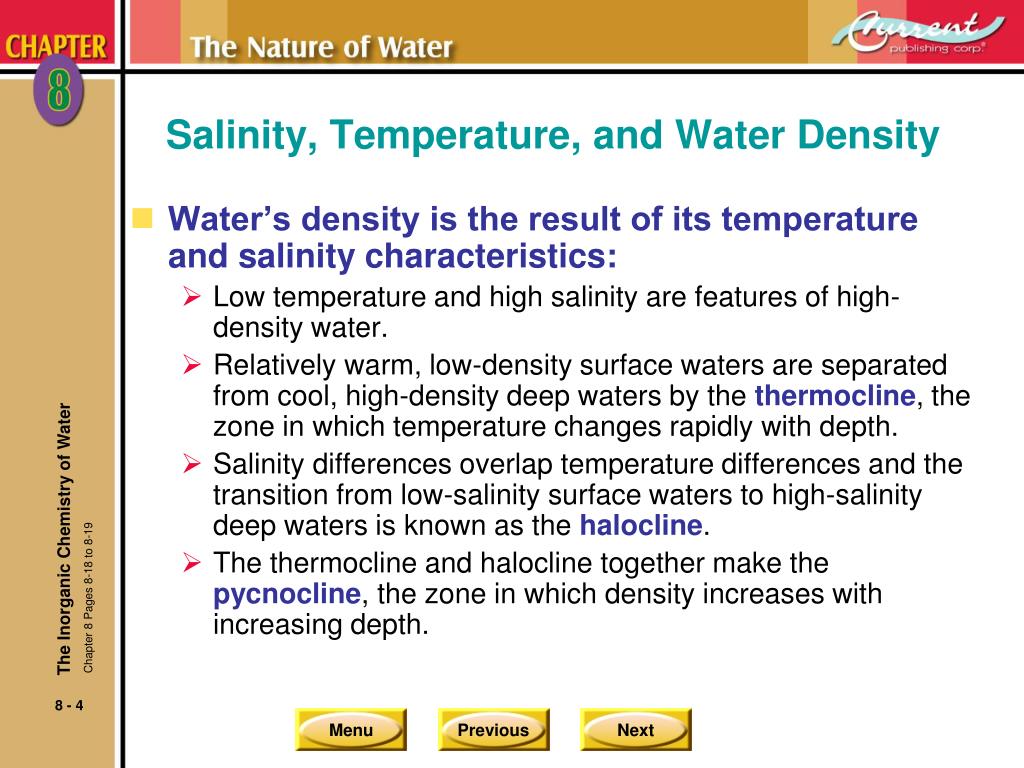 CHAPTER 8

The Nature of Water

Current publishing corp.

Salinity, Temperature, and Water Density

Water's density is the result of its temperature and salinity characteristics:

Low temperature and high salinity are features of high-density water.

Relatively warm, low-density surface waters are separated from cool, high-density deep waters by the thermocline, the zone in which temperature changes rapidly with depth.

Salinity differences overlap temperature differences and the transition from low-salinity surface waters to high-salinity deep waters is known as the halocline.

The thermocline and halocline together make the pycnocline, the zone in which density increases with increasing depth.

The Inorganic Chemistry of Water

Chapter 8 Pages 8-18 to 8-19

8 - 4

Menu

Previous

Next